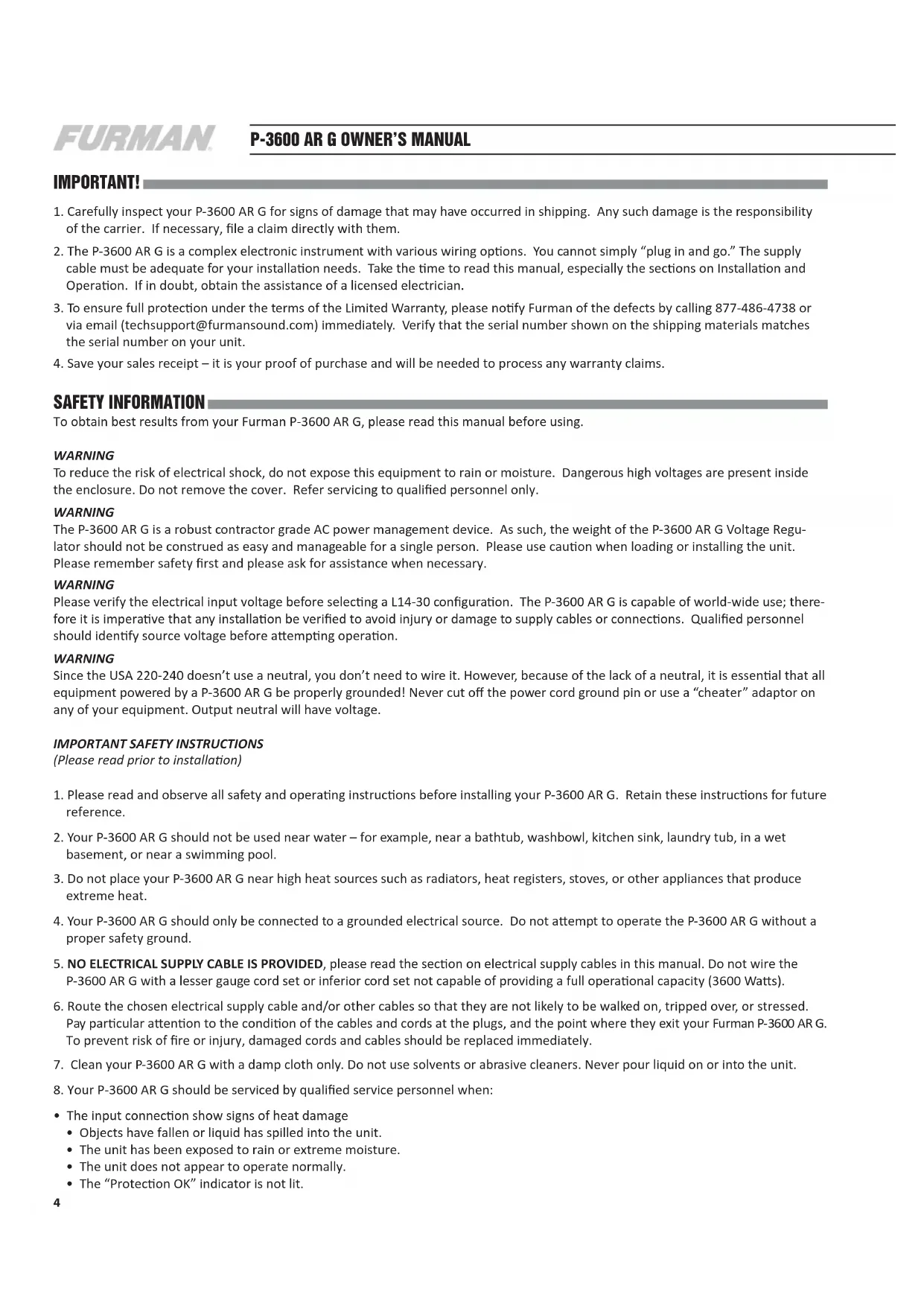 FURMAN

P-3600 AR G OWNER'S MANUAL

IMPORTANT!

1. Carefully inspect your P-3600 AR G for signs of damage that may have occurred in shipping. Any such damage is the responsibility of the carrier. If necessary, file a claim directly with them.

2. The P-3600 AR G is a complex electronic instrument with various wiring options. You cannot simply "plug in and go." The supply cable must be adequate for your installation needs. Take the time to read this manual, especially the sections on Installation and Operation. If in doubt, obtain the assistance of a licensed electrician.

3. To ensure full protection under the terms of the Limited Warranty, please notify Furman of the defects by calling 877-486-4738 or via email (techsupport@furmansound.com) immediately. Verify that the serial number shown on the shipping materials matches the serial number on your unit.

4. Save your sales receipt – it is your proof of purchase and will be needed to process any warranty claims.

SAFETY INFORMATION

To obtain best results from your Furman P-3600 AR G, please read this manual before using.

WARNING
To reduce the risk of electrical shock, do not expose this equipment to rain or moisture. Dangerous high voltages are present inside the enclosure. Do not remove the cover. Refer servicing to qualified personnel only.

WARNING
The P-3600 AR G is a robust contractor grade AC power management device. As such, the weight of the P-3600 AR G Voltage Regulator should not be construed as easy and manageable for a single person. Please use caution when loading or installing the unit. Please remember safety first and please ask for assistance when necessary.

WARNING
Please verify the electrical input voltage before selecting a L14-30 configuration. The P-3600 AR G is capable of world-wide use; therefore it is imperative that any installation be verified to avoid injury or damage to supply cables or connections. Qualified personnel should identify source voltage before attempting operation.

WARNING
Since the USA 220-240 doesn't use a neutral, you don't need to wire it. However, because of the lack of a neutral, it is essential that all equipment powered by a P-3600 AR G be properly grounded! Never cut off the power cord ground pin or use a "cheater" adaptor on any of your equipment. Output neutral will have voltage.

IMPORTANT SAFETY INSTRUCTIONS
(Please read prior to installation)

1. Please read and observe all safety and operating instructions before installing your P-3600 AR G. Retain these instructions for future reference.

2. Your P-3600 AR G should not be used near water – for example, near a bathtub, washbowl, kitchen sink, laundry tub, in a wet basement, or near a swimming pool.

3. Do not place your P-3600 AR G near high heat sources such as radiators, heat registers, stoves, or other appliances that produce extreme heat.

4. Your P-3600 AR G should only be connected to a grounded electrical source. Do not attempt to operate the P-3600 AR G without a proper safety ground.

5. NO ELECTRICAL SUPPLY CABLE IS PROVIDED, please read the section on electrical supply cables in this manual. Do not wire the P-3600 AR G with a lesser gauge cord set or inferior cord set not capable of providing a full operational capacity (3600 Watts).

6. Route the chosen electrical supply cable and/or other cables so that they are not likely to be walked on, tripped over, or stressed. Pay particular attention to the condition of the cables and cords at the plugs, and the point where they exit your Furman P-3600 AR G. To prevent risk of fire or injury, damaged cords and cables should be replaced immediately.

7. Clean your P-3600 AR G with a damp cloth only. Do not use solvents or abrasive cleaners. Never pour liquid on or into the unit.

8. Your P-3600 AR G should be serviced by qualified service personnel when:

• The input connection show signs of heat damage
• Objects have fallen or liquid has spilled into the unit.
• The unit has been exposed to rain or extreme moisture.
• The unit does not appear to operate normally.
• The "Protection OK" indicator is not lit.

4